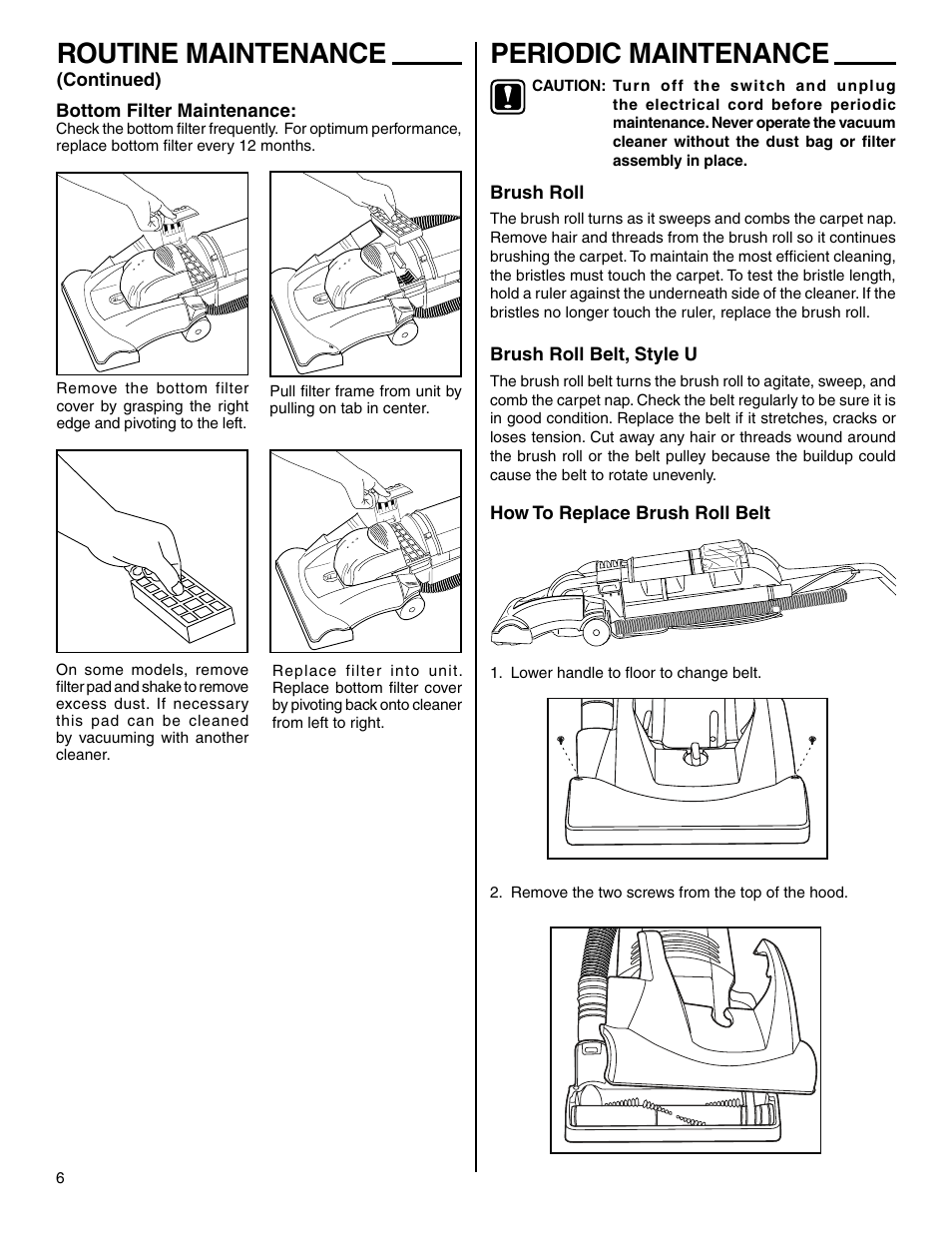 ROUTINE MAINTENANCE
(Continued)

Bottom Filter Maintenance:
Check the bottom filter frequently. For optimum performance, replace bottom filter every 12 months.

Remove the bottom filter cover by grasping the right edge and pivoting to the left.

Pull filter frame from unit by pulling on tab in center.

On some models, remove filter pad and shake to remove excess dust. If necessary this pad can be cleaned by vacuuming with another cleaner.

Replace filter into unit. Replace bottom filter cover by pivoting back onto cleaner from left to right.

6

PERIODIC MAINTENANCE

CAUTION: Turn off the switch and unplug the electrical cord before periodic maintenance. Never operate the vacuum cleaner without the dust bag or filter assembly in place.

Brush Roll
The brush roll turns as it sweeps and combs the carpet nap. Remove hair and threads from the brush roll so it continues brushing the carpet. To maintain the most efficient cleaning, the bristles must touch the carpet. To test the bristle length, hold a ruler against the underneath side of the cleaner. If the bristles no longer touch the ruler, replace the brush roll.

Brush Roll Belt, Style U
The brush roll belt turns the brush roll to agitate, sweep, and comb the carpet nap. Check the belt regularly to be sure it is in good condition. Replace the belt if it stretches, cracks or loses tension. Cut away any hair or threads wound around the brush roll or the belt pulley because the buildup could cause the belt to rotate unevenly.

How To Replace Brush Roll Belt

1. Lower handle to floor to change belt.

2. Remove the two screws from the top of the hood.